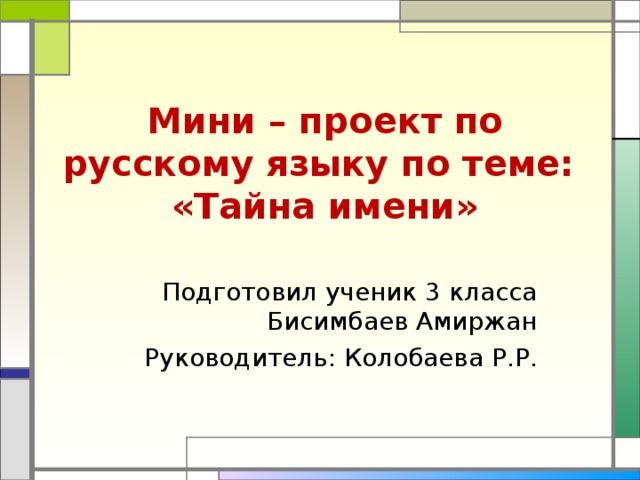 Мини – проект по русскому языку по теме: «Тайна имени»

Подготовил ученик 3 класса Бисимбаев Амиржан

Руководитель: Колобаева Р.Р.